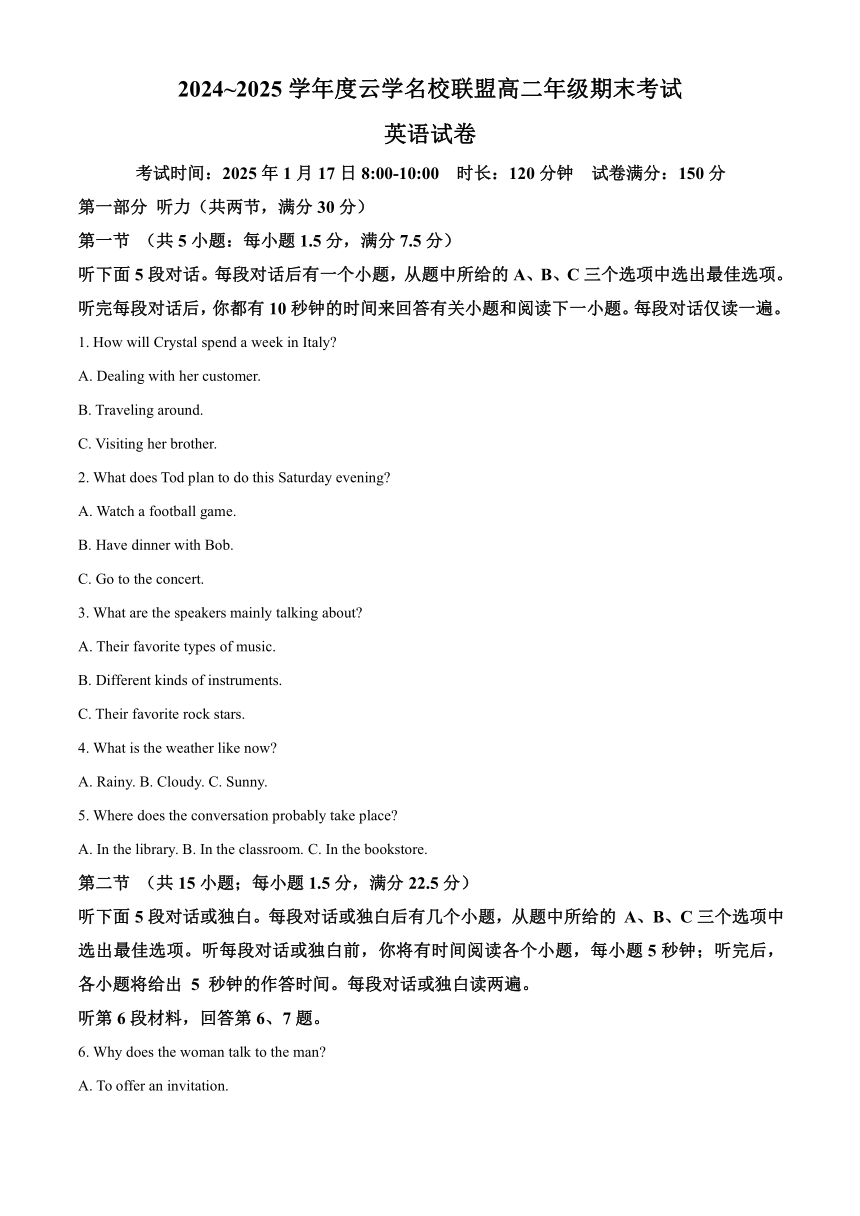 2024~2025 学年度云学名校联盟高二年级期末考试

英语试卷

考试时间：2025 年 1 月 17 日 8:00-10:00　时长：120 分钟　试卷满分：150 分

第一部分 听力（共两节，满分 30 分）

第一节 （共 5 小题：每小题 1.5 分，满分 7.5 分）

听下面 5 段对话。每段对话后有一个小题，从题中所给的 A、B、C 三个选项中选出最佳选项。听完每段对话后，你都有 10 秒钟的时间来回答有关小题和阅读下一小题。每段对话仅读一遍。

1. How will Crystal spend a week in Italy?

A. Dealing with her customer.

B. Traveling around.

C. Visiting her brother.

2. What does Tod plan to do this Saturday evening?

A. Watch a football game.

B. Have dinner with Bob.

C. Go to the concert.

3. What are the speakers mainly talking about?

A. Their favorite types of music.

B. Different kinds of instruments.

C. Their favorite rock stars.

4. What is the weather like now?

A. Rainy. B. Cloudy. C. Sunny.

5. Where does the conversation probably take place?

A. In the library. B. In the classroom. C. In the bookstore.

第二节 （共 15 小题；每小题 1.5 分，满分 22.5 分）

听下面 5 段对话或独白。每段对话或独白后有几个小题，从题中所给的 A、B、C 三个选项中选出最佳选项。听每段对话或独白前，你将有时间阅读各个小题，每小题 5 秒钟；听完后，各小题将给出 5 秒钟的作答时间。每段对话或独白读两遍。

听第 6 段材料，回答第 6、7 题。

6. Why does the woman talk to the man?

A. To offer an invitation.